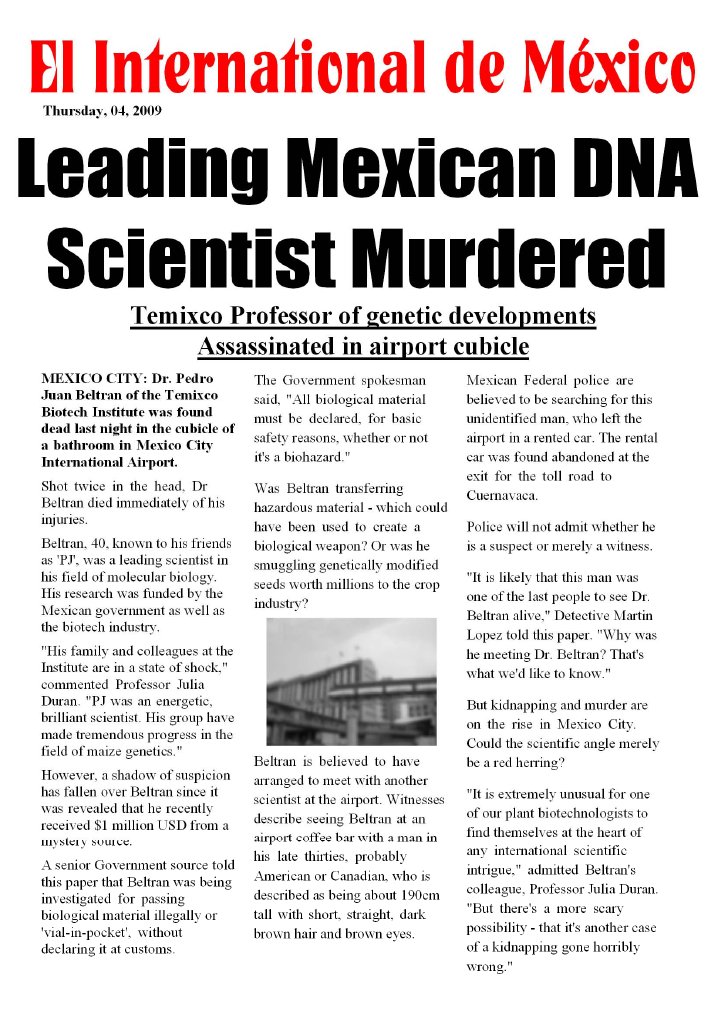 El International de México

Thursday, 04, 2009

Leading Mexican DNA Scientist Murdered

Temixco Professor of genetic developments Assassinated in airport cubicle

MEXICO CITY: Dr. Pedro Juan Beltran of the Temixco Biotech Institute was found dead last night in the cubicle of a bathroom in Mexico City International Airport.

Shot twice in the head, Dr Beltran died immediately of his injuries.

Beltran, 40, known to his friends as 'PJ', was a leading scientist in his field of molecular biology. His research was funded by the Mexican government as well as the biotech industry.

"His family and colleagues at the Institute are in a state of shock," commented Professor Julia Duran. "PJ was an energetic, brilliant scientist. His group have made tremendous progress in the field of maize genetics."

However, a shadow of suspicion has fallen over Beltran since it was revealed that he recently received $1 million USD from a mystery source.

A senior Government source told this paper that Beltran was being investigated for passing biological material illegally or 'vial-in-pocket', without declaring it at customs.

The Government spokesman said, "All biological material must be declared, for basic safety reasons, whether or not it's a biohazard."

Was Beltran transferring hazardous material - which could have been used to create a biological weapon? Or was he smuggling genetically modified seeds worth millions to the crop industry?

Beltran is believed to have arranged to meet with another scientist at the airport. Witnesses describe seeing Beltran at an airport coffee bar with a man in his late thirties, probably American or Canadian, who is described as being about 190cm tall with short, straight, dark brown hair and brown eyes.

Mexican Federal police are believed to be searching for this unidentified man, who left the airport in a rented car. The rental car was found abandoned at the exit for the toll road to Cuernavaca.

Police will not admit whether he is a suspect or merely a witness.

"It is likely that this man was one of the last people to see Dr. Beltran alive," Detective Martin Lopez told this paper. "Why was he meeting Dr. Beltran? That's what we'd like to know."

But kidnapping and murder are on the rise in Mexico City. Could the scientific angle merely be a red herring?

"It is extremely unusual for one of our plant biotechnologists to find themselves at the heart of any international scientific intrigue," admitted Beltran's colleague, Professor Julia Duran. "But there's a more scary possibility - that it's another case of a kidnapping gone horribly wrong."